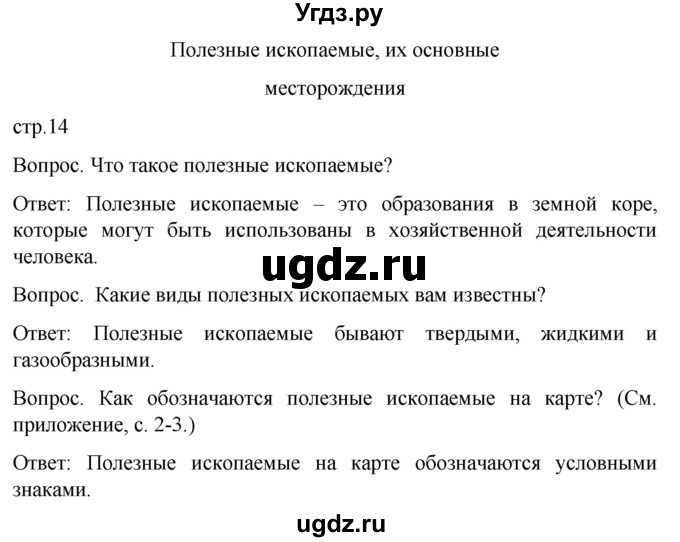 Угдз.ру

Полезные ископаемые, их основные месторождения

стр.14

Вопрос. Что такое полезные ископаемые?

Ответ: Полезные ископаемые – это образования в земной коре, которые могут быть использованы в хозяйственной деятельности человека.

ugdz.ru

Вопрос. Какие виды полезных ископаемых вам известны?

Ответ: Полезные ископаемые бывают твердыми, жидкими и газообразными.

Вопрос. Как обозначаются полезные ископаемые на карте? (См. приложение, с. 2-3.)

Ответ: Полезные ископаемые на карте обозначаются условными знаками.

ugdz.ru